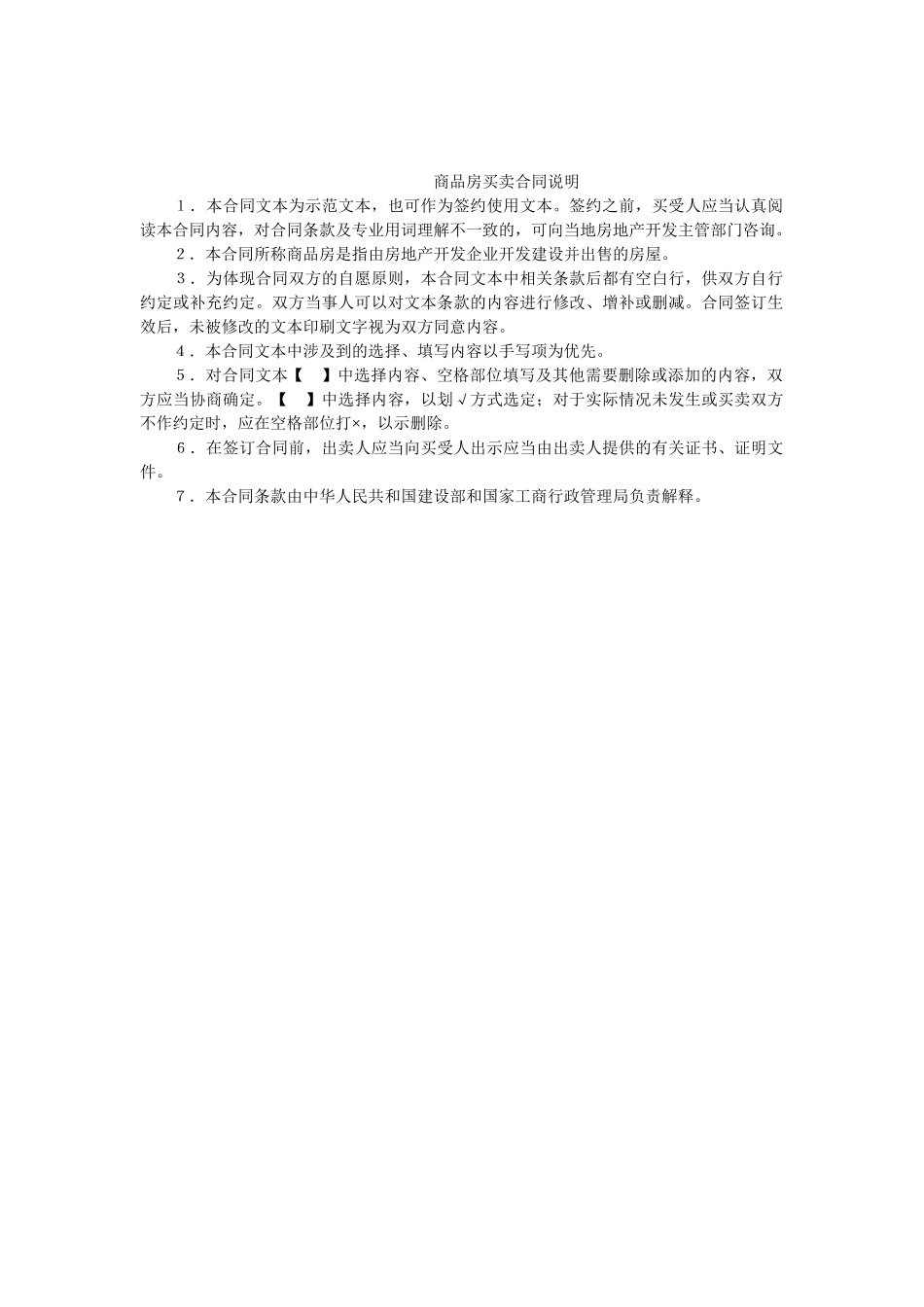 商品房买卖合同说明

1．本合同文本为示范文本，也可作为签约使用文本。签约之前，买受人应当认真阅读本合同内容，对合同条款及专业用词理解不一致的，可向当地房地产开发主管部门咨询。

2．本合同所称商品房是指由房地产开发企业开发建设并出售的房屋。

3．为体现合同双方的自愿原则，本合同文本中相关条款后都有空白行，供双方自行约定或补充约定。双方当事人可以对文本条款的内容进行修改、增补或删减。合同签订生效后，未被修改的文本印刷文字视为双方同意内容。

4．本合同文本中涉及到的选择、填写内容以手写项为优先。

5．对合同文本【　】中选择内容、空格部位填写及其他需要删除或添加的内容，双方应当协商确定。【　】中选择内容，以划√方式选定；对于实际情况未发生或买卖双方不作约定时，应在空格部位打×，以示删除。

6．在签订合同前，出卖人应当向买受人出示应当由出卖人提供的有关证书、证明文件。

7．本合同条款由中华人民共和国建设部和国家工商行政管理局负责解释。